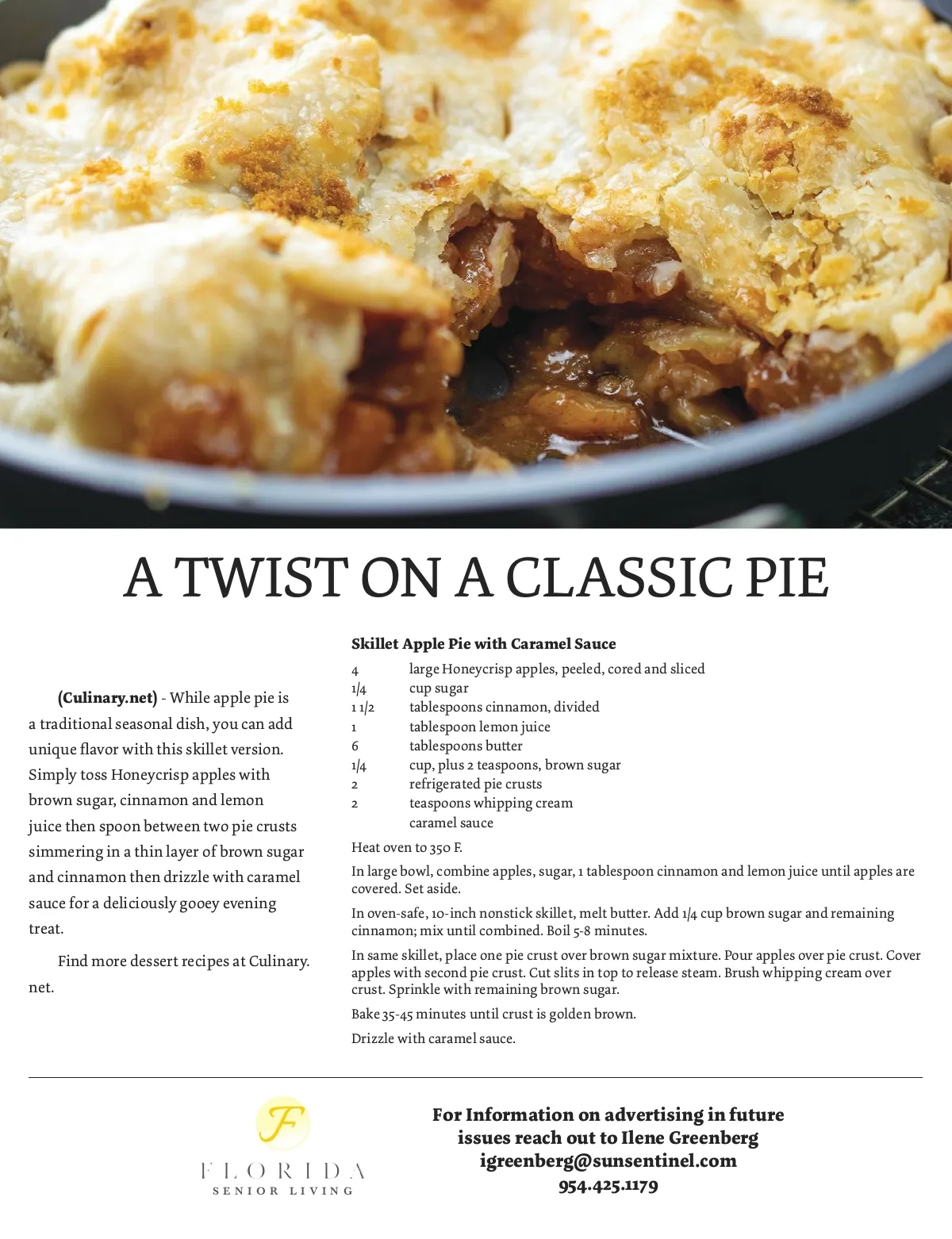 A TWIST ON A CLASSIC PIE

(Culinary.net) - While apple pie is a traditional seasonal dish, you can add unique flavor with this skillet version. Simply toss Honeycrisp apples with brown sugar, cinnamon and lemon juice then spoon between two pie crusts simmering in a thin layer of brown sugar and cinnamon then drizzle with caramel sauce for a deliciously gooey evening treat.

Find more dessert recipes at Culinary.net.

Skillet Apple Pie with Caramel Sauce

4 large Honeycrisp apples, peeled, cored and sliced
1/4 cup sugar
1 1/2 tablespoons cinnamon, divided
1 tablespoon lemon juice
6 tablespoons butter
1/4 cup, plus 2 teaspoons, brown sugar
2 refrigerated pie crusts
2 teaspoons whipping cream
caramel sauce

Heat oven to 350 F.

In large bowl, combine apples, sugar, 1 tablespoon cinnamon and lemon juice until apples are covered. Set aside.

In oven-safe, 10-inch nonstick skillet, melt butter. Add 1/4 cup brown sugar and remaining cinnamon; mix until combined. Boil 5-8 minutes.

In same skillet, place one pie crust over brown sugar mixture. Pour apples over pie crust. Cover apples with second pie crust. Cut slits in top to release steam. Brush whipping cream over crust. Sprinkle with remaining brown sugar.

Bake 35-45 minutes until crust is golden brown.

Drizzle with caramel sauce.

F
FLORIDA
SENIOR LIVING

For Information on advertising in future issues reach out to Ilene Greenberg
igreenberg@sunsentinel.com
954.425.1179